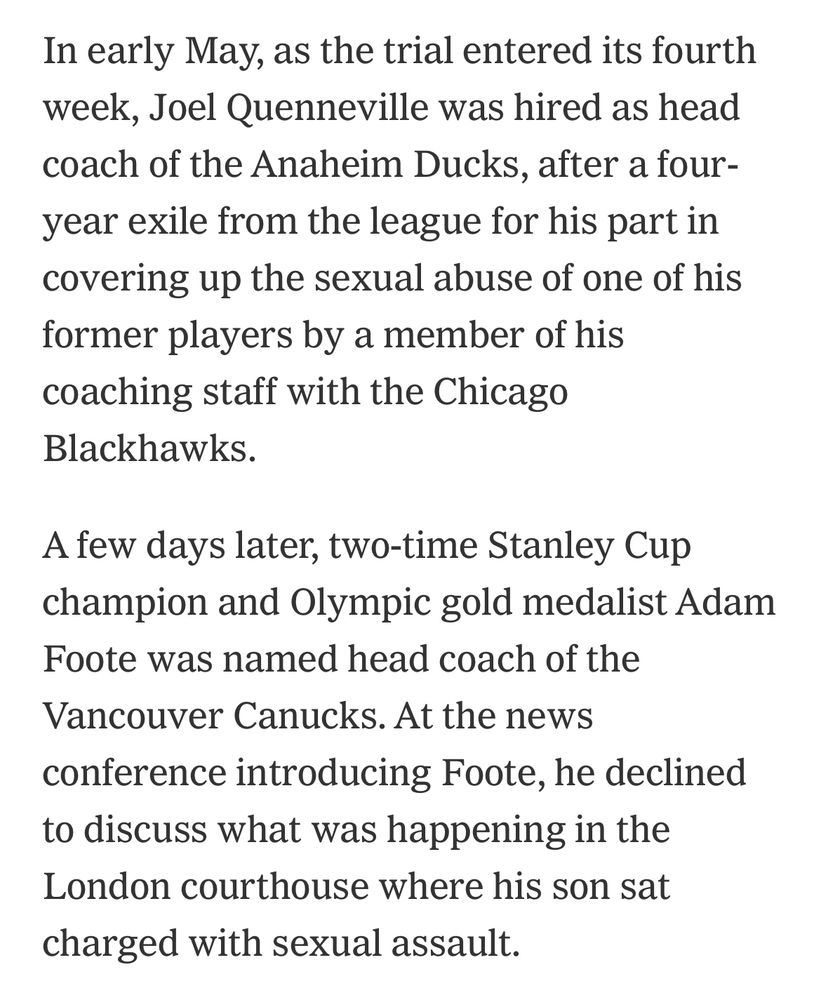 In early May, as the trial entered its fourth week, Joel Quenneville was hired as head coach of the Anaheim Ducks, after a four-year exile from the league for his part in covering up the sexual abuse of one of his former players by a member of his coaching staff with the Chicago Blackhawks.

A few days later, two-time Stanley Cup champion and Olympic gold medalist Adam Foote was named head coach of the Vancouver Canucks. At the news conference introducing Foote, he declined to discuss what was happening in the London courthouse where his son sat charged with sexual assault.